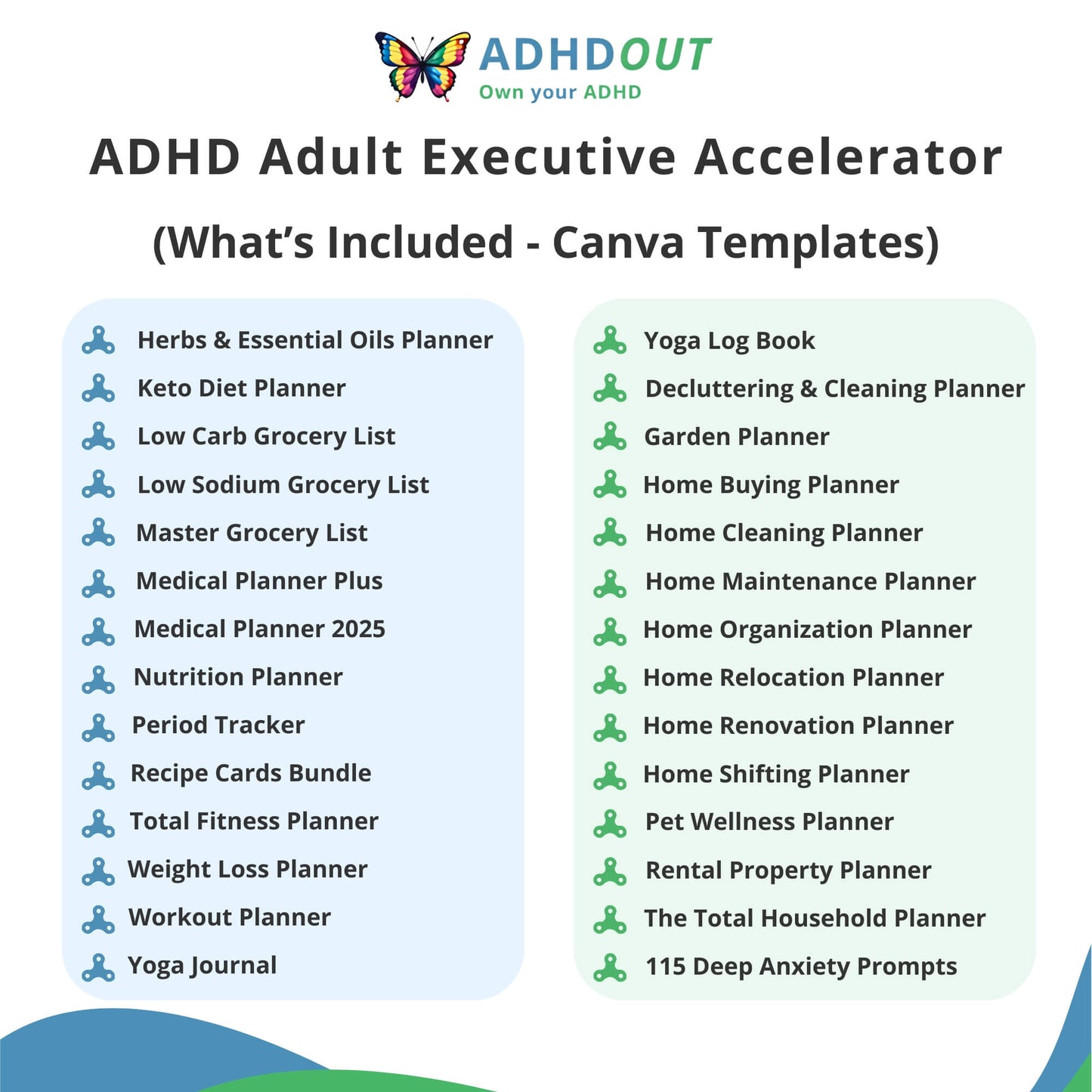 ADHDOUT
Own your ADHD

ADHD Adult Executive Accelerator

(What's Included - Canva Templates)

Herbs & Essential Oils Planner
Keto Diet Planner
Low Carb Grocery List
Low Sodium Grocery List
Master Grocery List
Medical Planner Plus
Medical Planner 2025
Nutrition Planner
Period Tracker
Recipe Cards Bundle
Total Fitness Planner
Weight Loss Planner
Workout Planner
Yoga Journal

Yoga Log Book
Decluttering & Cleaning Planner
Garden Planner
Home Buying Planner
Home Cleaning Planner
Home Maintenance Planner
Home Organization Planner
Home Relocation Planner
Home Renovation Planner
Home Shifting Planner
Pet Wellness Planner
Rental Property Planner
The Total Household Planner
115 Deep Anxiety Prompts